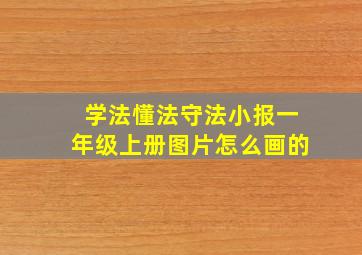 学法懂法守法小报一年级上册图片怎么画的